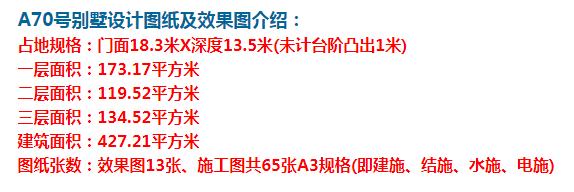 A70号别墅设计图纸及效果图介绍：
占地规格：门面18.3米X深度13.5米(未计台阶凸出1米)
一层面积：173.17平方米
二层面积：119.52平方米
三层面积：134.52平方米
建筑面积：427.21平方米
图纸张数：效果图13张、施工图共65张A3规格(即建施、结施、水施、电施)